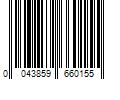 0 043859 660155